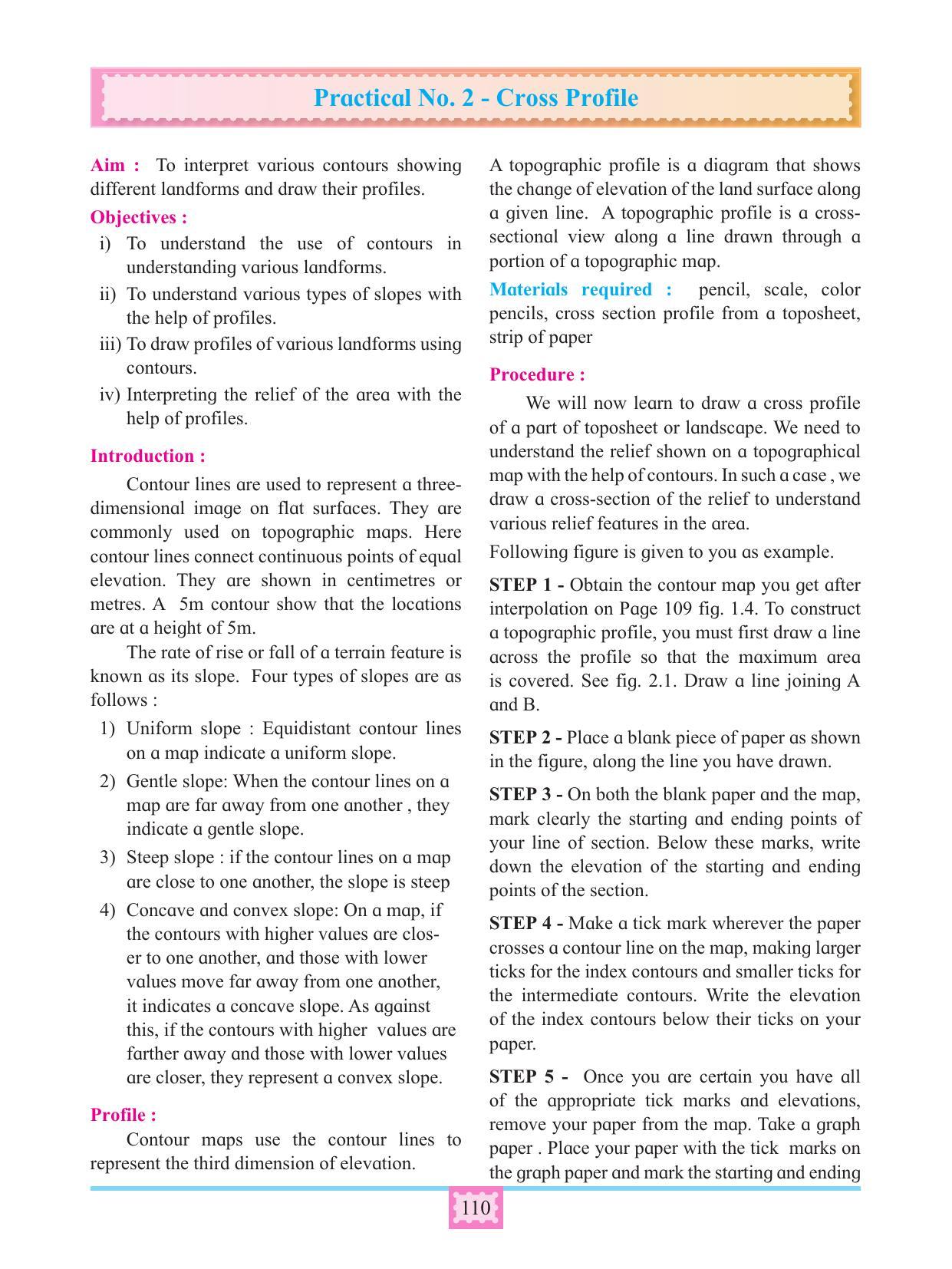 Practical No. 2 - Cross Profile

Aim : To interpret various contours showing different landforms and draw their profiles.

Objectives :

i) To understand the use of contours in understanding various landforms.

ii) To understand various types of slopes with the help of profiles.

iii) To draw profiles of various landforms using contours.

iv) Interpreting the relief of the area with the help of profiles.

Introduction :

Contour lines are used to represent a three-dimensional image on flat surfaces. They are commonly used on topographic maps. Here contour lines connect continuous points of equal elevation. They are shown in centimetres or metres. A 5m contour show that the locations are at a height of 5m.

The rate of rise or fall of a terrain feature is known as its slope. Four types of slopes are as follows :

1) Uniform slope : Equidistant contour lines on a map indicate a uniform slope.

2) Gentle slope: When the contour lines on a map are far away from one another , they indicate a gentle slope.

3) Steep slope : if the contour lines on a map are close to one another, the slope is steep

4) Concave and convex slope: On a map, if the contours with higher values are closer to one another, and those with lower values move far away from one another, it indicates a concave slope. As against this, if the contours with higher values are farther away and those with lower values are closer, they represent a convex slope.

Profile :

Contour maps use the contour lines to represent the third dimension of elevation.

A topographic profile is a diagram that shows the change of elevation of the land surface along a given line. A topographic profile is a cross-sectional view along a line drawn through a portion of a topographic map.

Materials required : pencil, scale, color pencils, cross section profile from a toposheet, strip of paper

Procedure :

We will now learn to draw a cross profile of a part of toposheet or landscape. We need to understand the relief shown on a topographical map with the help of contours. In such a case , we draw a cross-section of the relief to understand various relief features in the area.

Following figure is given to you as example.

STEP 1 - Obtain the contour map you get after interpolation on Page 109 fig. 1.4. To construct a topographic profile, you must first draw a line across the profile so that the maximum area is covered. See fig. 2.1. Draw a line joining A and B.

STEP 2 - Place a blank piece of paper as shown in the figure, along the line you have drawn.

STEP 3 - On both the blank paper and the map, mark clearly the starting and ending points of your line of section. Below these marks, write down the elevation of the starting and ending points of the section.

STEP 4 - Make a tick mark wherever the paper crosses a contour line on the map, making larger ticks for the index contours and smaller ticks for the intermediate contours. Write the elevation of the index contours below their ticks on your paper.

STEP 5 - Once you are certain you have all of the appropriate tick marks and elevations, remove your paper from the map. Take a graph paper . Place your paper with the tick marks on the graph paper and mark the starting and ending

110